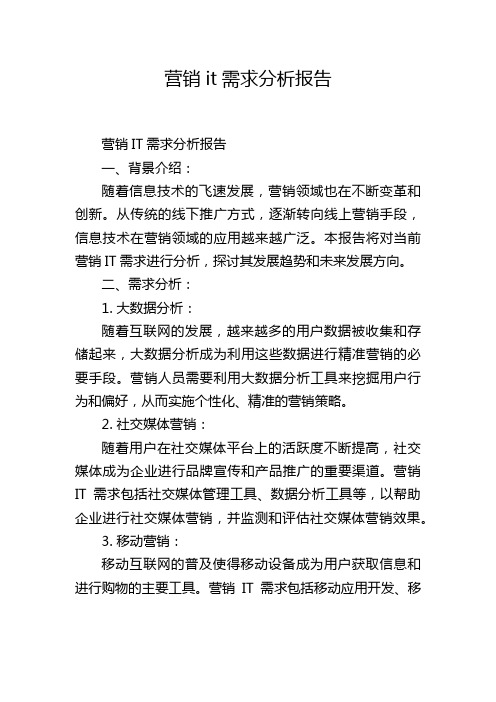 营销 it 需求分析报告

营销 IT 需求分析报告

一、背景介绍：

随着信息技术的飞速发展，营销领域也在不断变革和创新。从传统的线下推广方式，逐渐转向线上营销手段，信息技术在营销领域的应用越来越广泛。本报告将对当前营销 IT 需求进行分析，探讨其发展趋势和未来发展方向。

二、需求分析：

1. 大数据分析：

随着互联网的发展，越来越多的用户数据被收集和存储起来，大数据分析成为利用这些数据进行精准营销的必要手段。营销人员需要利用大数据分析工具来挖掘用户行为和偏好，从而实施个性化、精准的营销策略。

2. 社交媒体营销：

随着用户在社交媒体平台上的活跃度不断提高，社交媒体成为企业进行品牌宣传和产品推广的重要渠道。营销 IT 需求包括社交媒体管理工具、数据分析工具等，以帮助企业进行社交媒体营销，并监测和评估社交媒体营销效果。

3. 移动营销：

移动互联网的普及使得移动设备成为用户获取信息和进行购物的主要工具。营销 IT 需求包括移动应用开发、移